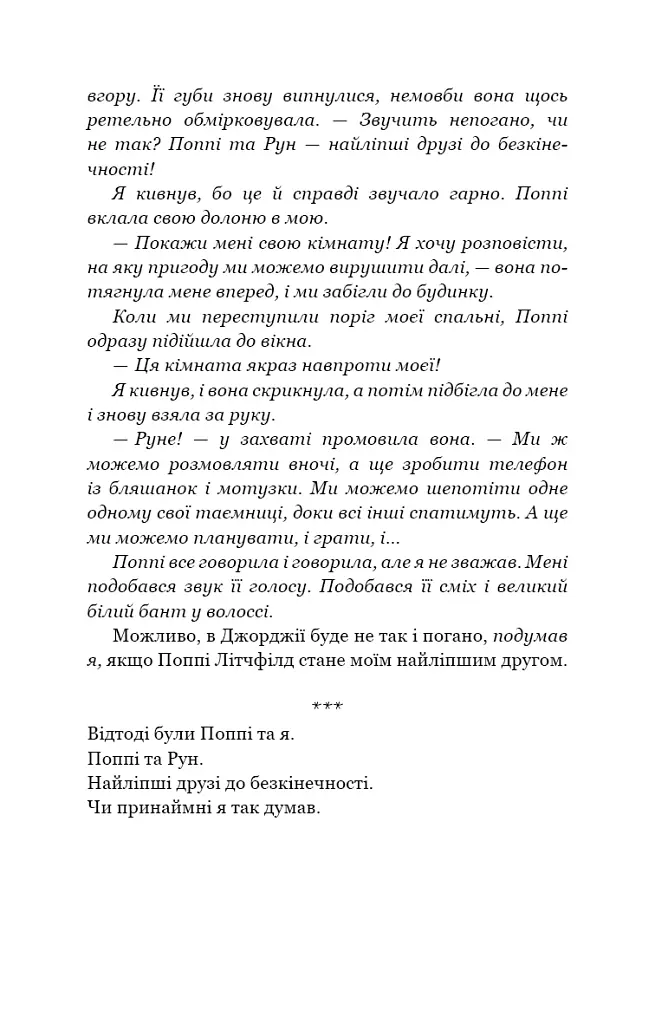 вгору. Її губи знову випнулися, немовби вона щось ретельно обмірковувала. — Звучить непогано, чи не так? Поппі та Рун — найліпші друзі до безкінечності!

Я кивнув, бо це й справді звучало гарно. Поппі вклала свою долоню в мою.

— Покажи мені свою кімнату! Я хочу розповісти, на яку пригоду ми можемо вирушити далі, — вона потягнула мене вперед, і ми забігли до будинку.

Коли ми переступили поріг моєї спальні, Поппі одразу підійшла до вікна.

— Ця кімната якраз навпроти моєї!

Я кивнув, і вона скрикнула, а потім підбігла до мене і знову взяла за руку.

— Руне! — у захваті промовила вона. — Ми ж можемо розмовляти вночі, а ще зробити телефон із бляшанок і мотузки. Ми можемо шепотіти одне одному свої таємниці, доки всі інші спатимуть. А ще ми можемо планувати, і грати, і...

Поппі все говорила і говорила, але я не зважав. Мені подобався звук її голосу. Подобався її сміх і великий білий бант у волоссі.

Можливо, в Джорджії буде не так і погано, подумав я, якщо Поппі Літчфілд стане моїм найліпшим другом.

***

Відтоді були Поппі та я.
Поппі та Рун.
Найліпші друзі до безкінечності.
Чи принаймні я так думав.